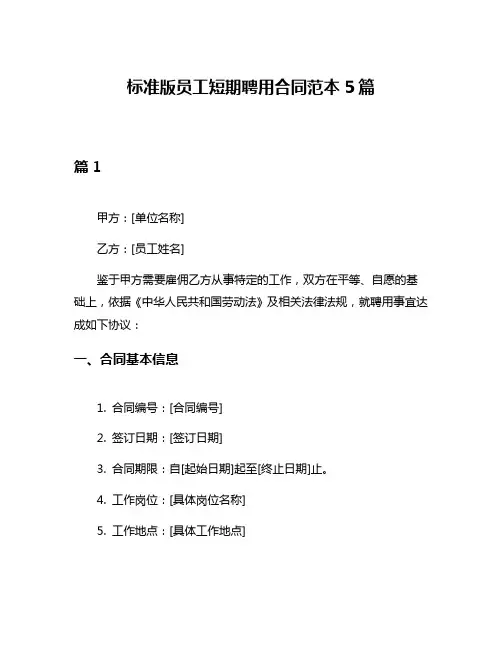 标准版员工短期聘用合同范本 5 篇

篇 1

甲方：[单位名称]

乙方：[员工姓名]

鉴于甲方需要雇佣乙方从事特定的工作，双方在平等、自愿的基础上，依据《中华人民共和国劳动法》及相关法律法规，就聘用事宜达成如下协议：

一、合同基本信息

1. 合同编号：[合同编号]

2. 签订日期：[签订日期]

3. 合同期限：自[起始日期]起至[终止日期]止。

4. 工作岗位：[具体岗位名称]

5. 工作地点：[具体工作地点]